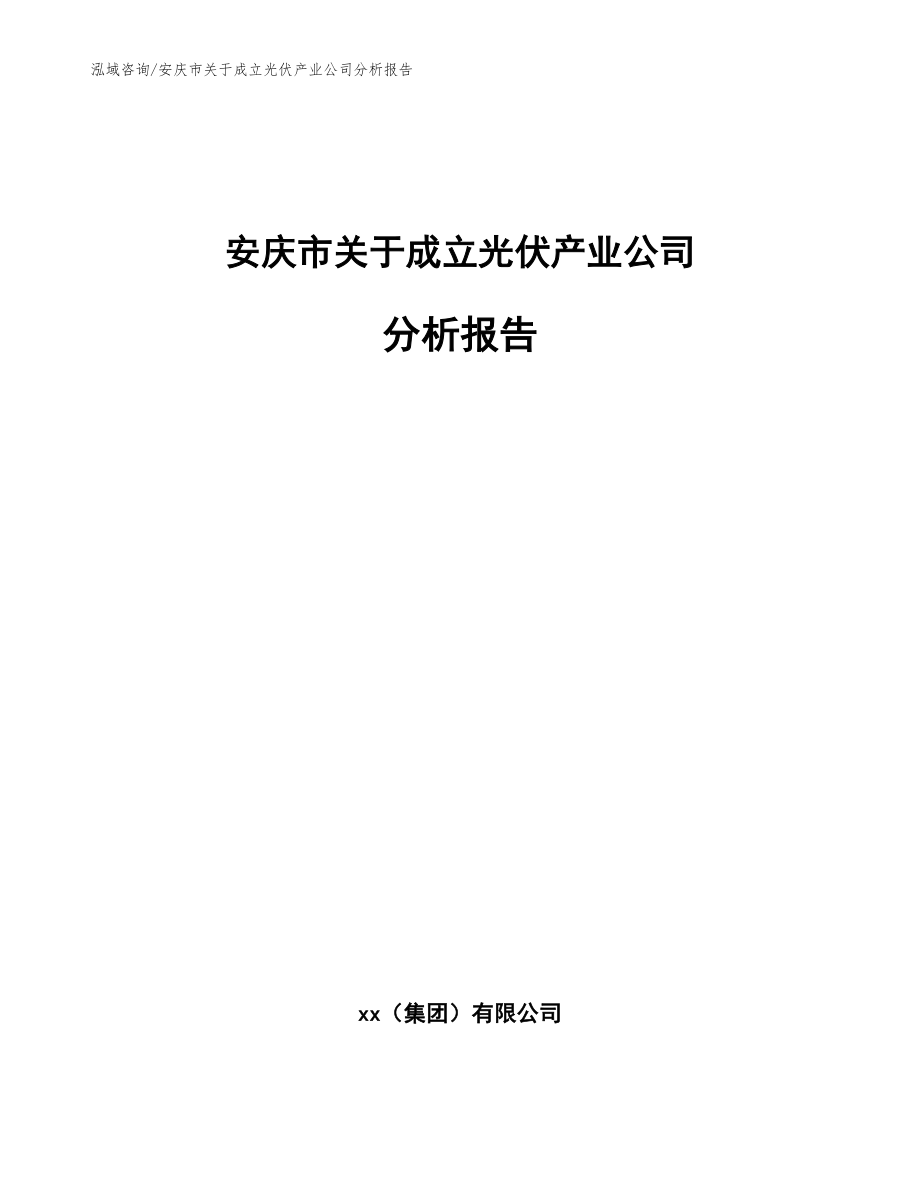 泓域咨询/安庆市关于成立光伏产业公司分析报告

安庆市关于成立光伏产业公司

分析报告

xx（集团）有限公司